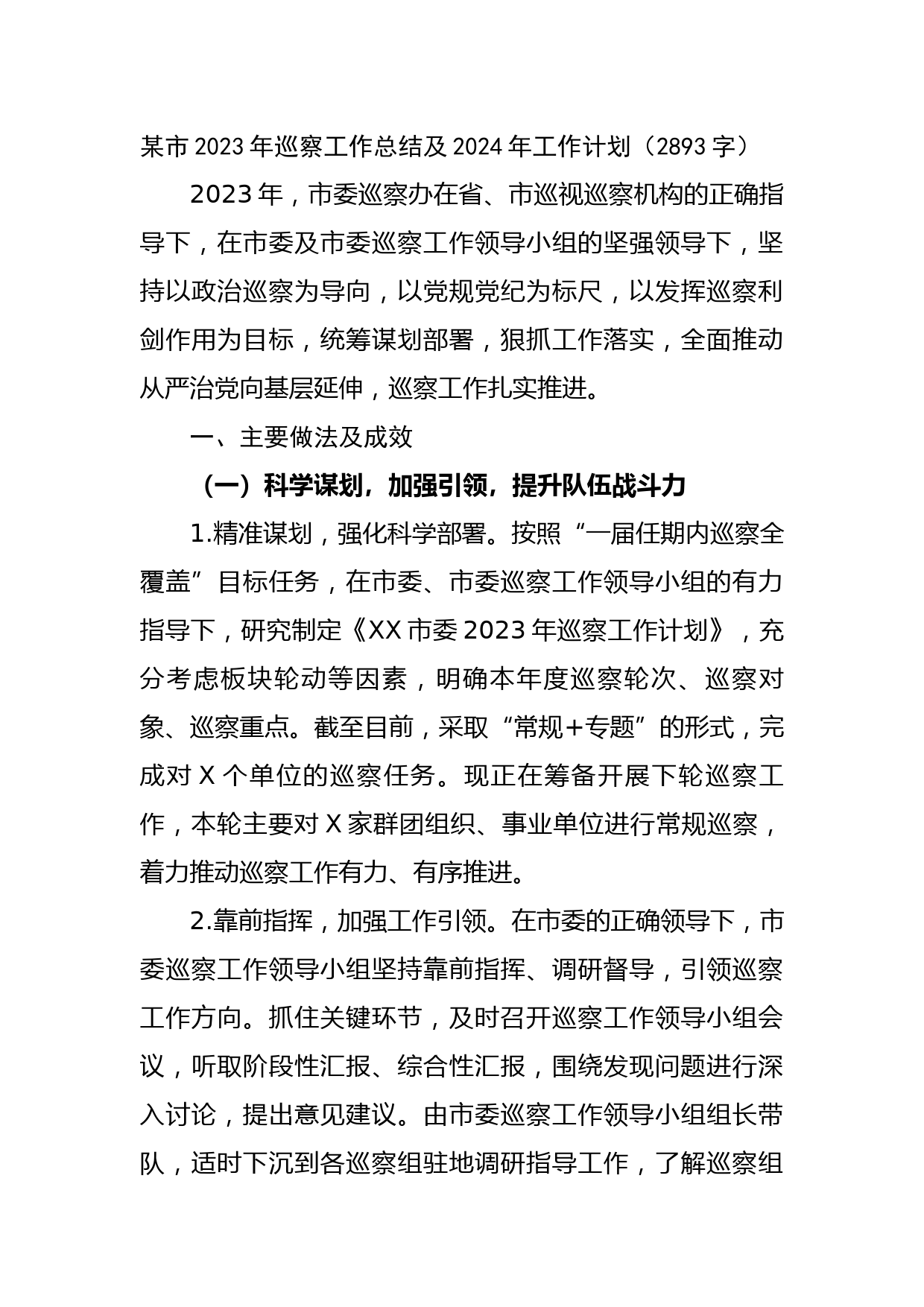 某市2023年巡察工作总结及2024年工作计划（2893字）

2023年，市委巡察办在省、市巡视巡察机构的正确指导下，在市委及市委巡察工作领导小组的坚强领导下，坚持以政治巡察为导向，以党规党纪为标尺，以发挥巡察利剑作用为目标，统筹谋划部署，狠抓工作落实，全面推动从严治党向基层延伸，巡察工作扎实推进。

一、主要做法及成效

（一）科学谋划，加强引领，提升队伍战斗力

1.精准谋划，强化科学部署。按照“一届任期内巡察全覆盖”目标任务，在市委、市委巡察工作领导小组的有力指导下，研究制定《XX市委2023年巡察工作计划》，充分考虑板块轮动等因素，明确本年度巡察轮次、巡察对象、巡察重点。截至目前，采取“常规+专题”的形式，完成对X个单位的巡察任务。现正在筹备开展下轮巡察工作，本轮主要对X家群团组织、事业单位进行常规巡察，着力推动巡察工作有力、有序推进。

2.靠前指挥，加强工作引领。在市委的正确领导下，市委巡察工作领导小组坚持靠前指挥、调研督导，引领巡察工作方向。抓住关键环节，及时召开巡察工作领导小组会议，听取阶段性汇报、综合性汇报，围绕发现问题进行深入讨论，提出意见建议。由市委巡察工作领导小组组长带队，适时下沉到各巡察组驻地调研指导工作，了解巡察组